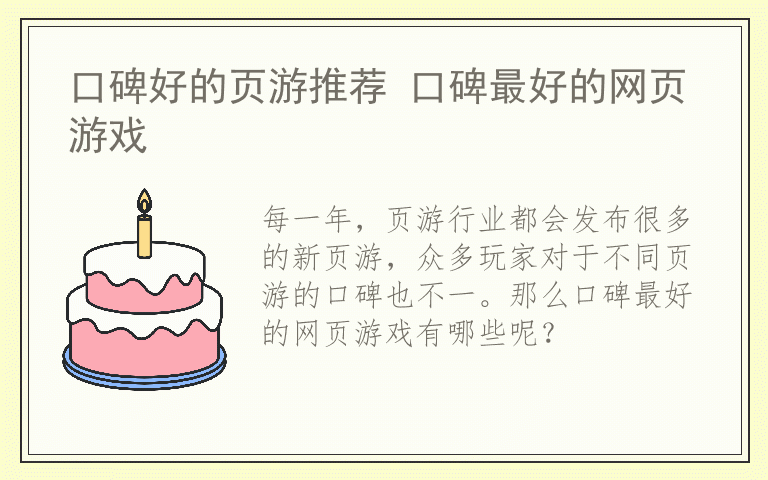 口碑好的页游推荐 口碑最好的网页游戏

每一年，页游行业都会发布很多的新页游，众多玩家对于不同页游的口碑也不一。那么口碑最好的网页游戏有哪些呢？